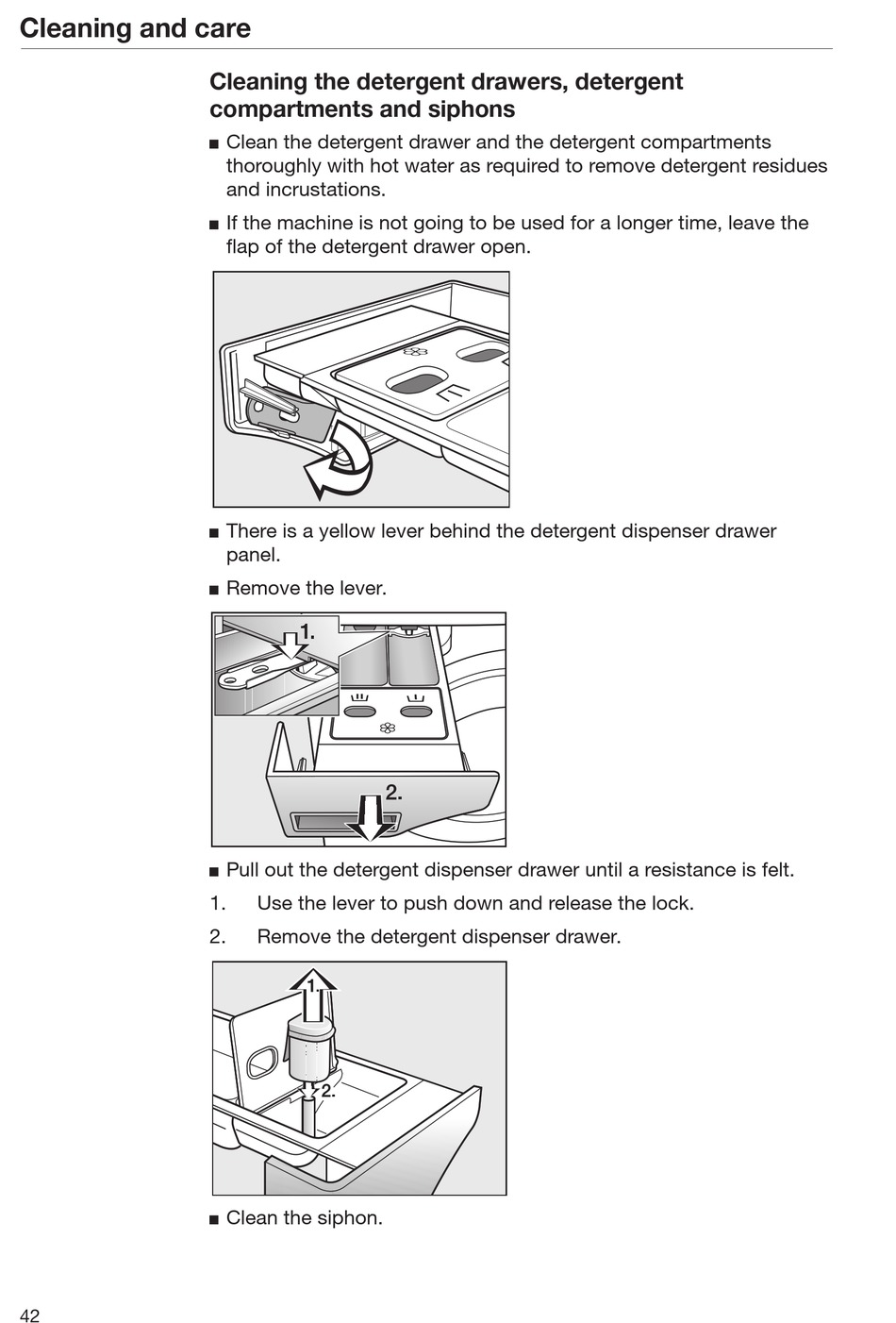 Cleaning and care

Cleaning the detergent drawers, detergent compartments and siphons

■ Clean the detergent drawer and the detergent compartments thoroughly with hot water as required to remove detergent residues and incrustations.

■ If the machine is not going to be used for a longer time, leave the flap of the detergent drawer open.

■ There is a yellow lever behind the detergent dispenser drawer panel.

■ Remove the lever.

1.

2.

■ Pull out the detergent dispenser drawer until a resistance is felt.

1. Use the lever to push down and release the lock.

2. Remove the detergent dispenser drawer.

1.

2.

■ Clean the siphon.

42